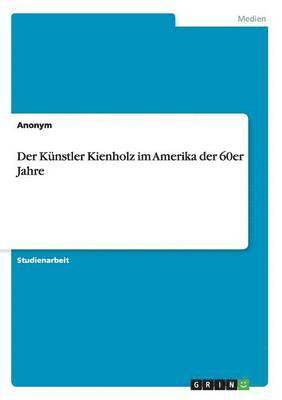 Medien

Anonym

Der Künstler Kienholz im Amerika der 60er Jahre

Studienarbeit

GRIN